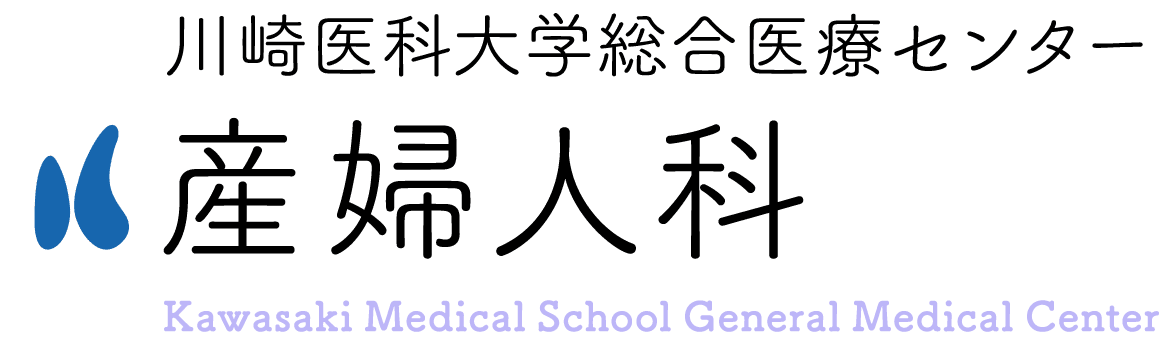 川崎医科大学総合医療センター

産婦人科

Kawasaki Medical School General Medical Center